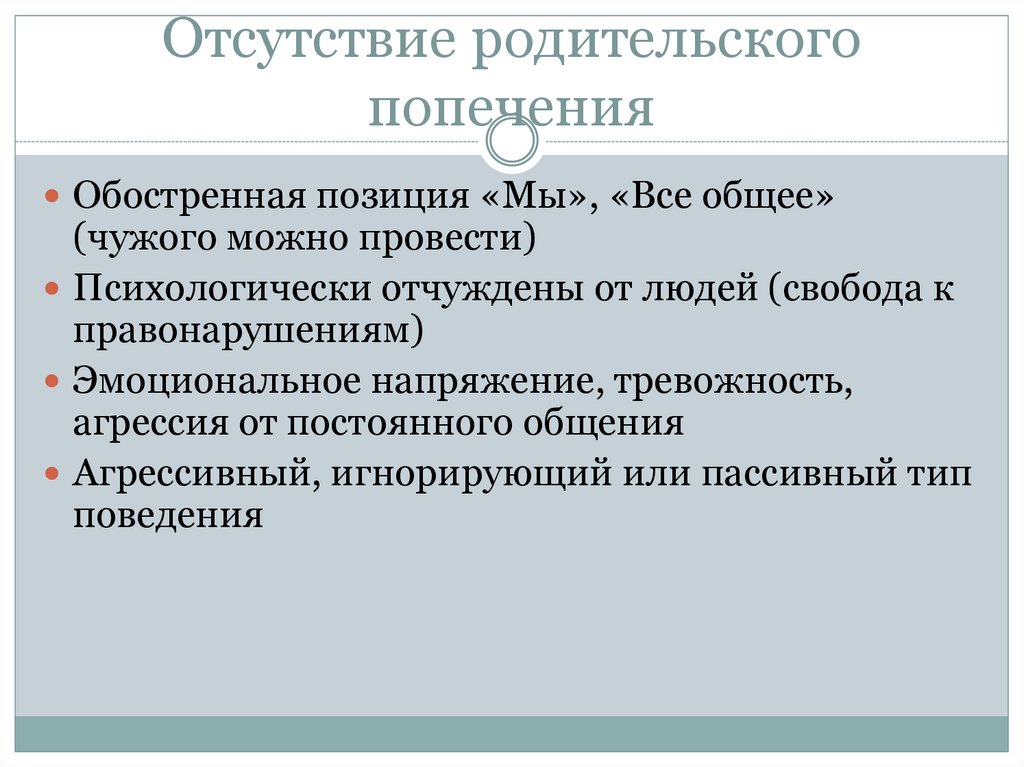 Отсутствие родительского попечения

Обостренная позиция «Мы», «Все общее» (чужого можно провести)

Психологически отчуждены от людей (свобода к правонарушениям)

Эмоциональное напряжение, тревожность, агрессия от постоянного общения

Агрессивный, игнорирующий или пассивный тип поведения